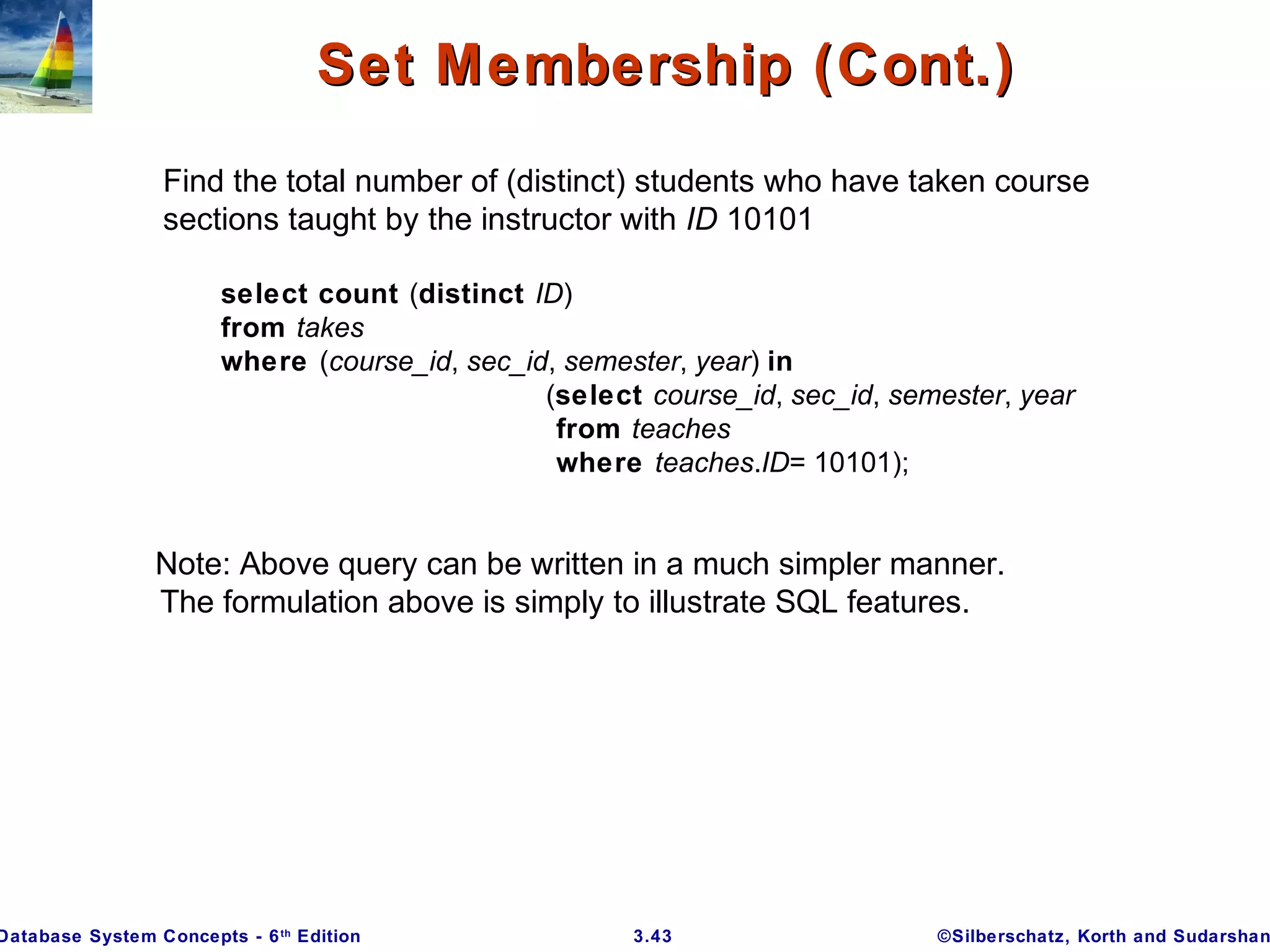 Set Membership (Cont.)

Find the total number of (distinct) students who have taken course sections taught by the instructor with ID 10101

select count (distinct ID)
from takes
where (course_id, sec_id, semester, year) in
(select course_id, sec_id, semester, year
from teaches
where teaches.ID= 10101);

Note: Above query can be written in a much simpler manner. The formulation above is simply to illustrate SQL features.

Database System Concepts - 6th Edition 3.43 ©Silberschatz, Korth and Sudarshan